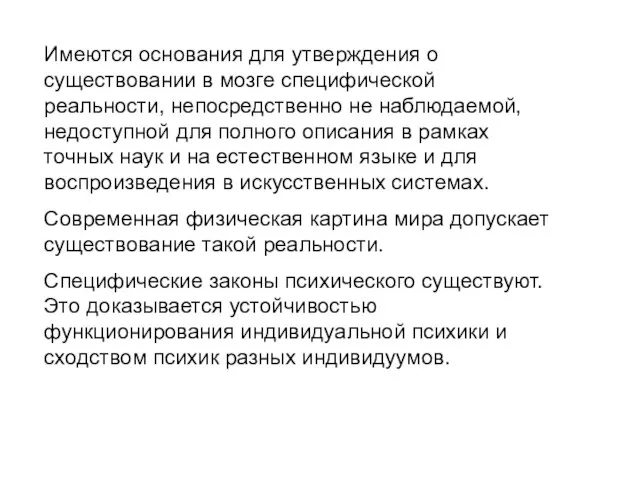 Имеются основания для утверждения о существовании в мозге специфической реальности, непосредственно не наблюдаемой, недоступной для полного описания в рамках точных наук и на естественном языке и для воспроизведения в искусственных системах.

Современная физическая картина мира допускает существование такой реальности.

Специфические законы психического существуют. Это доказывается устойчивостью функционирования индивидуальной психики и сходством психик разных индивидуумов.